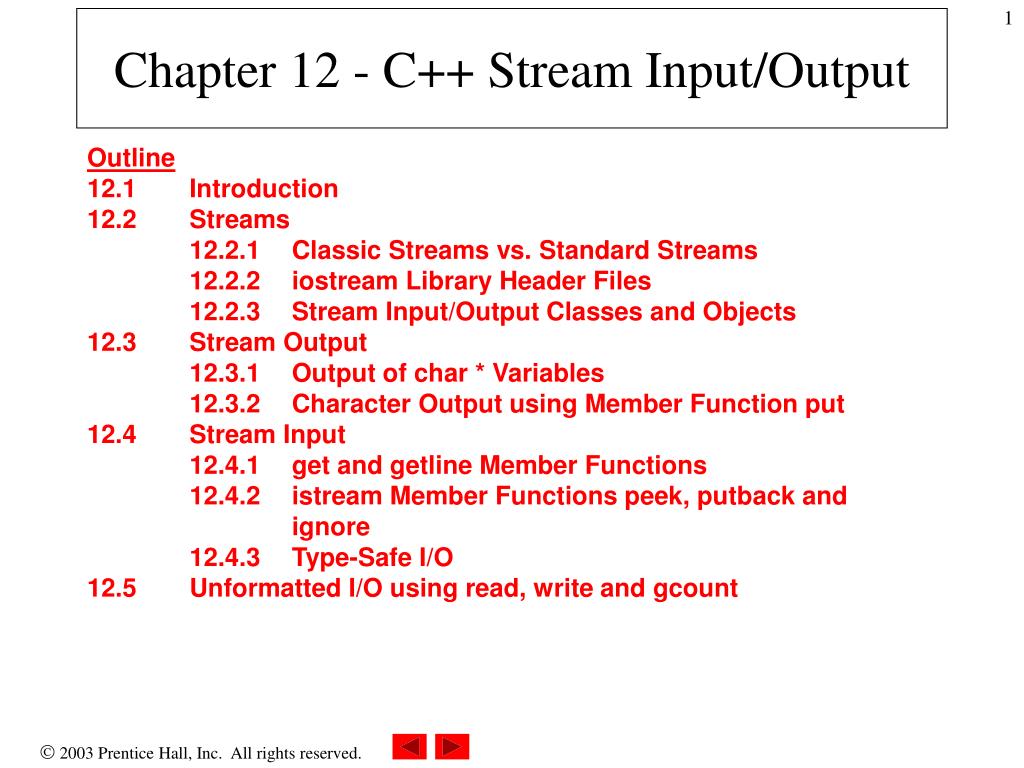 1

Chapter 12 - C++ Stream Input/Output

Outline
12.1 Introduction
12.2 Streams
12.2.1 Classic Streams vs. Standard Streams
12.2.2 iostream Library Header Files
12.2.3 Stream Input/Output Classes and Objects
12.3 Stream Output
12.3.1 Output of char * Variables
12.3.2 Character Output using Member Function put
12.4 Stream Input
12.4.1 get and getline Member Functions
12.4.2 istream Member Functions peek, putback and ignore
12.4.3 Type-Safe I/O
12.5 Unformatted I/O using read, write and gcount

© 2003 Prentice Hall, Inc. All rights reserved.